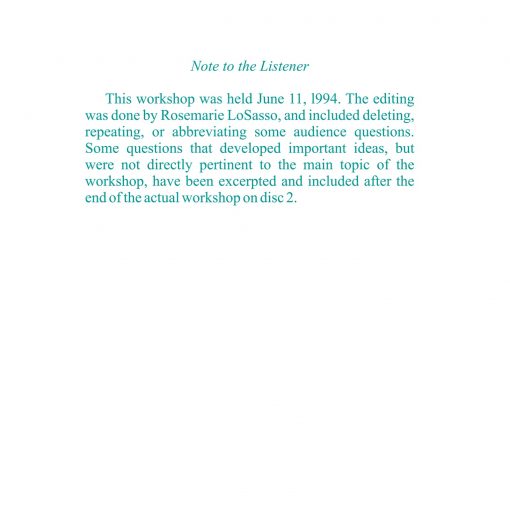 Note to the Listener

This workshop was held June 11, l994. The editing was done by Rosemarie LoSasso, and included deleting, repeating, or abbreviating some audience questions. Some questions that developed important ideas, but were not directly pertinent to the main topic of the workshop, have been excerpted and included after the end of the actual workshop on disc 2.